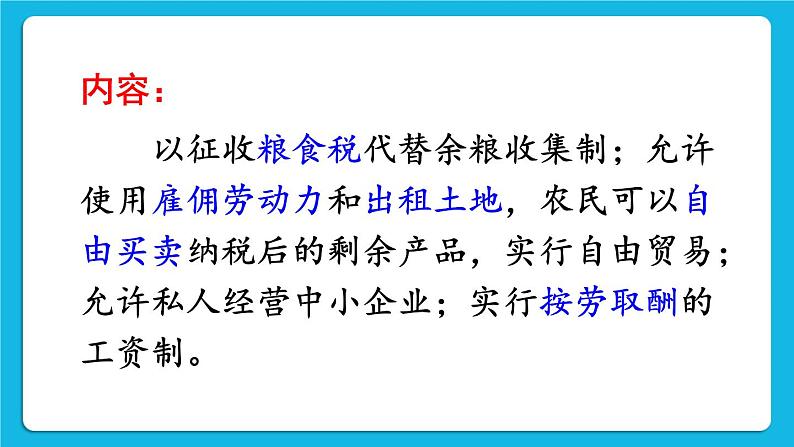 内容：

以征收粮食税代替余粮收集制；允许使用雇佣劳动力和出租土地，农民可以自由买卖纳税后的剩余产品，实行自由贸易；允许私人经营中小企业；实行按劳取酬的工资制。